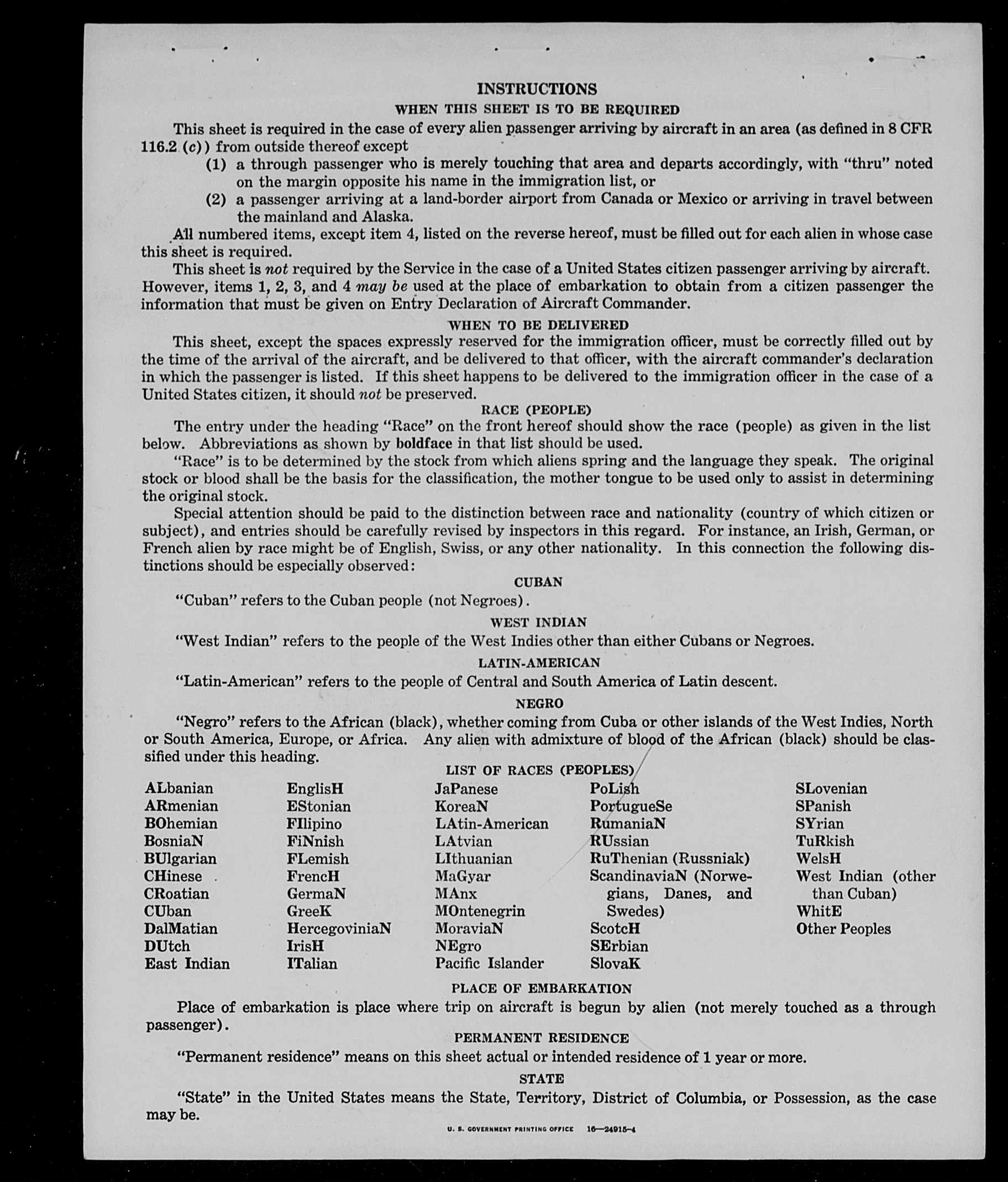 INSTRUCTIONS

WHEN THIS SHEET IS TO BE REQUIRED

This sheet is required in the case of every alien passenger arriving by aircraft in an area (as defined in 8 CFR 116.2 (c)) from outside thereof except

(1) a through passenger who is merely touching that area and departs accordingly, with "thru" noted on the margin opposite his name in the immigration list, or

(2) a passenger arriving at a land-border airport from Canada or Mexico or arriving in travel between the mainland and Alaska.

All numbered items, except item 4, listed on the reverse hereof, must be filled out for each alien in whose case this sheet is required.

This sheet is not required by the Service in the case of a United States citizen passenger arriving by aircraft. However, items 1, 2, 3, and 4 may be used at the place of embarkation to obtain from a citizen passenger the information that must be given on Entry Declaration of Aircraft Commander.

WHEN TO BE DELIVERED

This sheet, except the spaces expressly reserved for the immigration officer, must be correctly filled out by the time of the arrival of the aircraft, and be delivered to that officer, with the aircraft commander's declaration in which the passenger is listed. If this sheet happens to be delivered to the immigration officer in the case of a United States citizen, it should not be preserved.

RACE (PEOPLE)

The entry under the heading "Race" on the front hereof should show the race (people) as given in the list below. Abbreviations as shown by boldface in that list should be used.

"Race" is to be determined by the stock from which aliens spring and the language they speak. The original stock or blood shall be the basis for the classification, the mother tongue to be used only to assist in determining the original stock.

Special attention should be paid to the distinction between race and nationality (country of which citizen or subject), and entries should be carefully revised by inspectors in this regard. For instance, an Irish, German, or French alien by race might be of English, Swiss, or any other nationality. In this connection the following distinctions should be especially observed:

CUBAN

"Cuban" refers to the Cuban people (not Negroes).

WEST INDIAN

"West Indian" refers to the people of the West Indies other than either Cubans or Negroes.

LATIN-AMERICAN

"Latin-American" refers to the people of Central and South America of Latin descent.

NEGRO

"Negro" refers to the African (black), whether coming from Cuba or other islands of the West Indies, North or South America, Europe, or Africa. Any alien with admixture of blood of the African (black) should be classified under this heading.

LIST OF RACES (PEOPLES)

ALbanian
ARmenian
BOhemian
BosniaN
BUlgarian
CHinese
CRoatian
CUban
DalMatian
DUtch
East Indian

EnglisH
EStonian
FIlipino
FiNnish
FLemish
FrencH
GermaN
GreeK
HercegoviniaN
IrisH
ITalian

JaPanese
KoreaN
LAtin-American
LAtvian
LIthuanian
MaGyar
MAnx
MOntenegrin
MoraviaN
NEgro
Pacific Islander

PoLish
PortugueSe
RumaniaN
RUssian
RuThenian (Russniak)
ScandinaviaN (Norwegians, Danes, and Swedes)
ScotcH
SErbian
SlovaK

SLovenian
SPanish
SYrian
TuRkish
WelsH
West Indian (other than Cuban)
WhitE
Other Peoples

PLACE OF EMBARKATION

Place of embarkation is place where trip on aircraft is begun by alien (not merely touched as a through passenger).

PERMANENT RESIDENCE

"Permanent residence" means on this sheet actual or intended residence of 1 year or more.

STATE

"State" in the United States means the State, Territory, District of Columbia, or Possession, as the case may be.

U. S. GOVERNMENT PRINTING OFFICE 16—24915-4